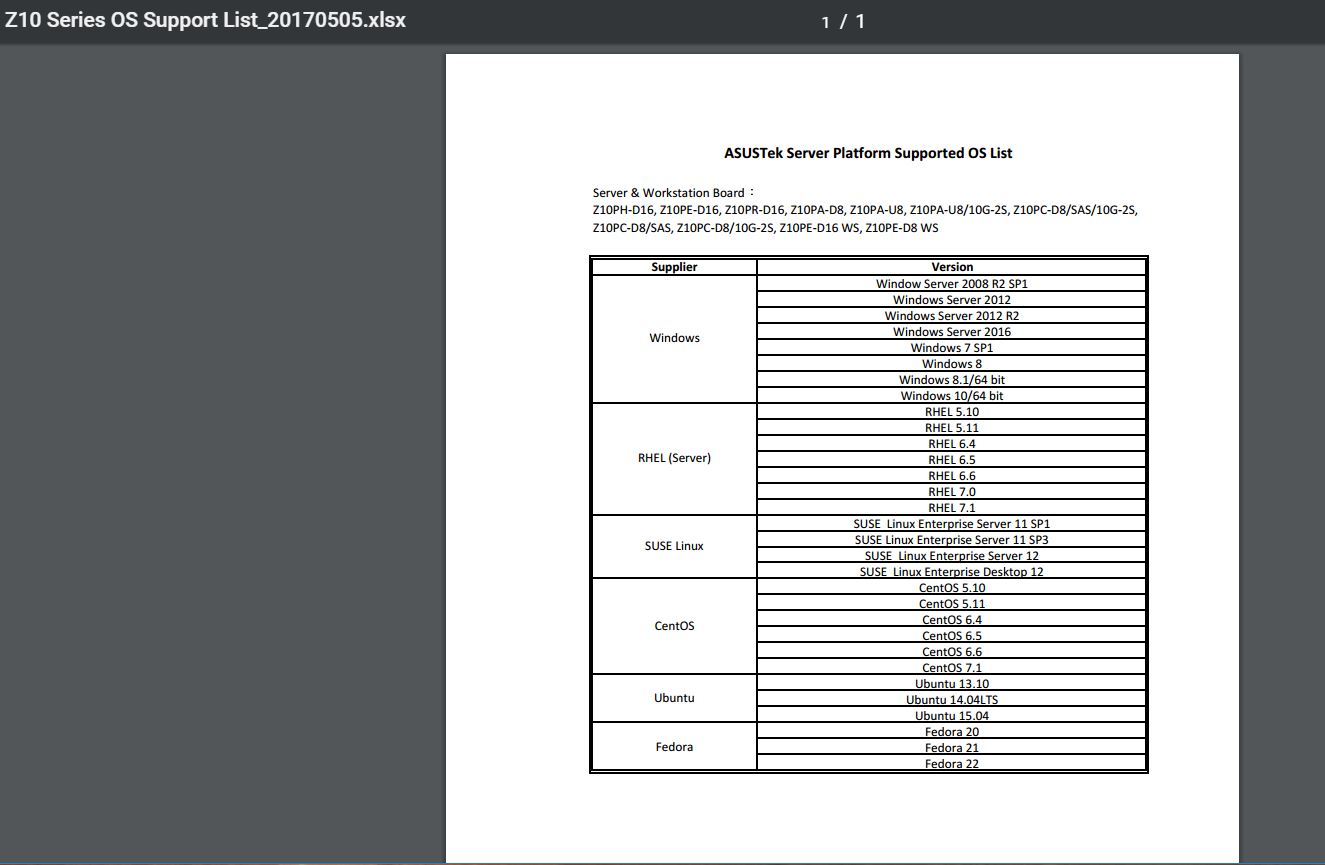 Z10 Series OS Support List_20170505.xlsx

1 / 1

ASUSTek Server Platform Supported OS List

Server & Workstation Board：
Z10PH-D16, Z10PE-D16, Z10PR-D16, Z10PA-D8, Z10PA-U8, Z10PA-U8/10G-2S, Z10PC-D8/SAS/10G-2S, Z10PC-D8/SAS, Z10PC-D8/10G-2S, Z10PE-D16 WS, Z10PE-D8 WS

| Supplier | Version |
|---|---|
| Windows | Window Server 2008 R2 SP1 |
| | Windows Server 2012 |
| | Windows Server 2012 R2 |
| | Windows Server 2016 |
| | Windows 7 SP1 |
| | Windows 8 |
| | Windows 8.1/64 bit |
| | Windows 10/64 bit |
| RHEL (Server) | RHEL 5.10 |
| | RHEL 5.11 |
| | RHEL 6.4 |
| | RHEL 6.5 |
| | RHEL 6.6 |
| | RHEL 7.0 |
| | RHEL 7.1 |
| SUSE Linux | SUSE Linux Enterprise Server 11 SP1 |
| | SUSE Linux Enterprise Server 11 SP3 |
| | SUSE Linux Enterprise Server 12 |
| | SUSE Linux Enterprise Desktop 12 |
| CentOS | CentOS 5.10 |
| | CentOS 5.11 |
| | CentOS 6.4 |
| | CentOS 6.5 |
| | CentOS 6.6 |
| | CentOS 7.1 |
| Ubuntu | Ubuntu 13.10 |
| | Ubuntu 14.04LTS |
| | Ubuntu 15.04 |
| Fedora | Fedora 20 |
| | Fedora 21 |
| | Fedora 22 |